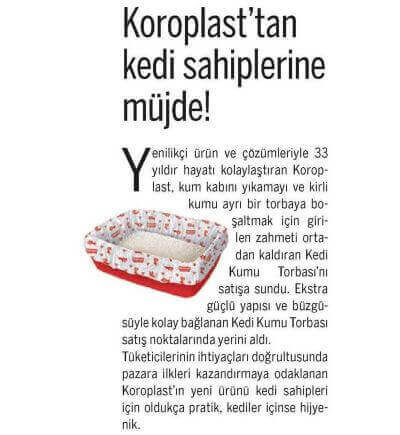 Koroplast'tan kedi sahiplerine müjde!

Yenilikçi ürün ve çözümleriyle 33 yıldır hayatı kolaylaştıran Koroplast, kum kabını yıkamayı ve kirli kumu ayrı bir torbaya boşaltmak için girilen zahmeti ortadan kaldıran Kedi Kumu Torbası'nı satışa sundu. Ekstra güçlü yapısı ve büzgüsüyle kolay bağlanan Kedi Kumu Torbası satış noktalarında yerini aldı.

Tüketicilerinin ihtiyaçları doğrultusunda pazara ilkleri kazandırmaya odaklanan Koroplast'ın yeni ürünü kedi sahipleri için oldukça pratik, kediler içinse hijyenik.